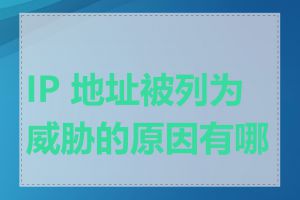 IP 地址被列为威胁的原因有哪